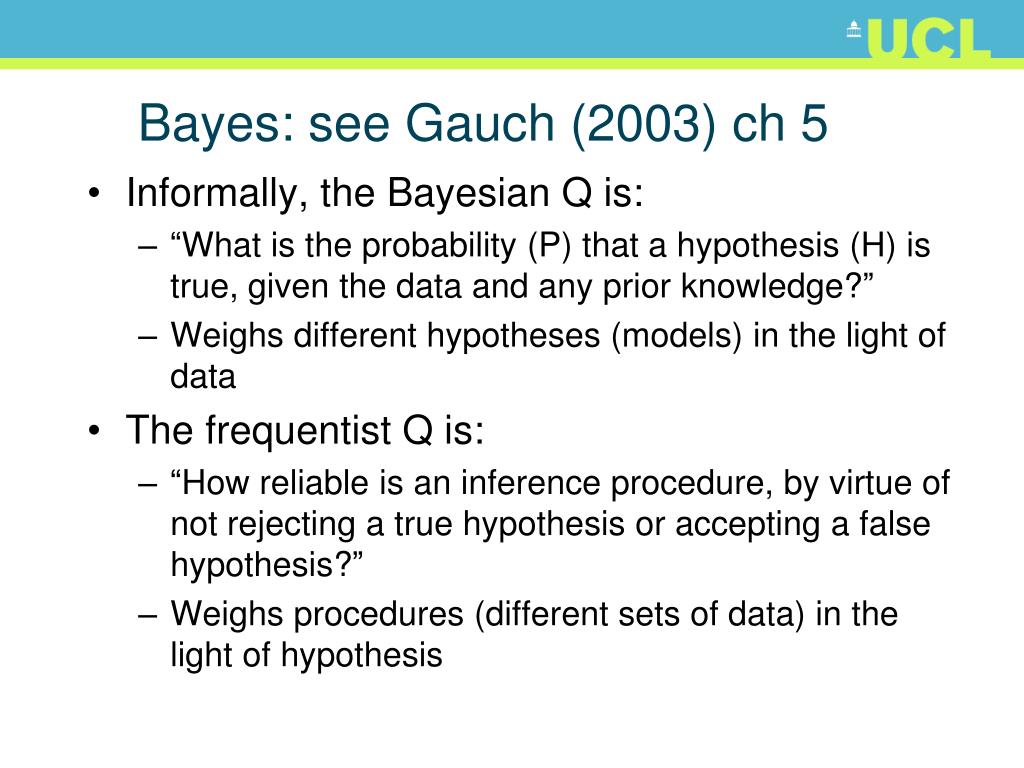 UCL

Bayes: see Gauch (2003) ch 5

• Informally, the Bayesian Q is:
  – “What is the probability (P) that a hypothesis (H) is true, given the data and any prior knowledge?”
  – Weighs different hypotheses (models) in the light of data
• The frequentist Q is:
  – “How reliable is an inference procedure, by virtue of not rejecting a true hypothesis or accepting a false hypothesis?”
  – Weighs procedures (different sets of data) in the light of hypothesis